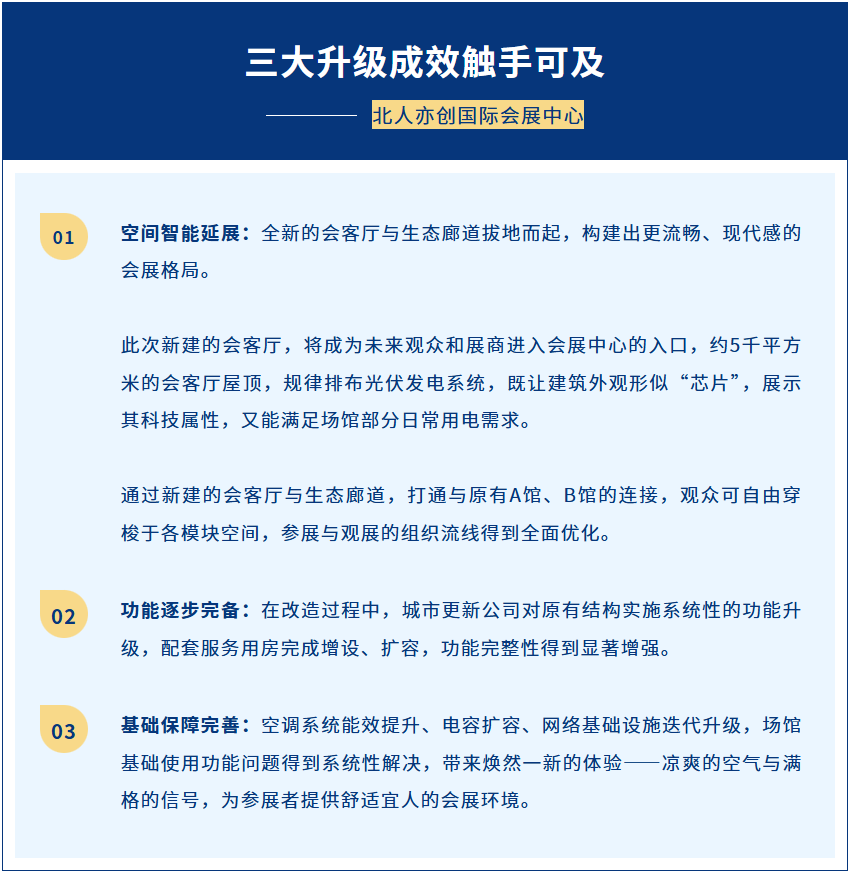 三大升级成效触手可及

北人亦创国际会展中心

01

空间智能延展：全新的会客厅与生态廊道拔地而起，构建出更流畅、现代感的会展格局。

此次新建的会客厅，将成为未来观众和展商进入会展中心的入口，约5千平方米的会客厅屋顶，规律排布光伏发电系统，既让建筑外观形似“芯片”，展示其科技属性，又能满足场馆部分日常用电需求。

通过新建的会客厅与生态廊道，打通与原有A馆、B馆的连接，观众可自由穿梭于各模块空间，参展与观展的组织流线得到全面优化。

02

功能逐步完备：在改造过程中，城市更新公司对原有结构实施系统性的功能升级，配套服务用房完成增设、扩容，功能完整性得到显著增强。

03

基础保障完善：空调系统能效提升、电容扩容、网络基础设施迭代升级，场馆基础使用功能问题得到系统性解决，带来焕然一新的体验——凉爽的空气与满格的信号，为参展者提供舒适宜人的会展环境。